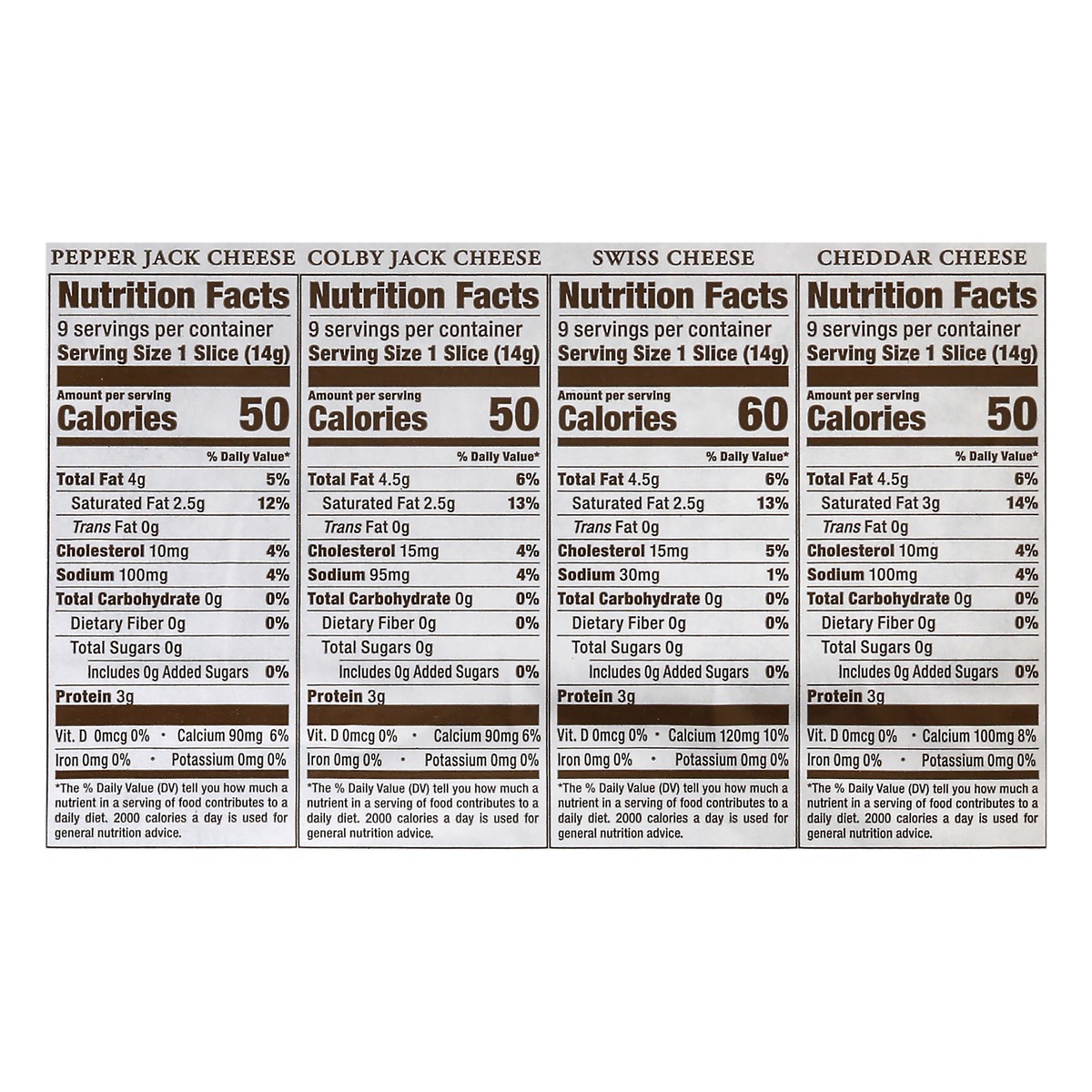 PEPPER JACK CHEESE

Nutrition Facts
9 servings per container
Serving Size 1 Slice (14g)

Amount per serving
Calories 50

% Daily Value*

Total Fat 4g 5%
Saturated Fat 2.5g 12%
Trans Fat 0g
Cholesterol 10mg 4%
Sodium 100mg 4%
Total Carbohydrate 0g 0%
Dietary Fiber 0g 0%
Total Sugars 0g
Includes 0g Added Sugars 0%
Protein 3g

Vit. D 0mcg 0% • Calcium 90mg 6%
Iron 0mg 0% • Potassium 0mg 0%

*The % Daily Value (DV) tell you how much a nutrient in a serving of food contributes to a daily diet. 2000 calories a day is used for general nutrition advice.

COLBY JACK CHEESE

Nutrition Facts
9 servings per container
Serving Size 1 Slice (14g)

Amount per serving
Calories 50

% Daily Value*

Total Fat 4.5g 6%
Saturated Fat 2.5g 13%
Trans Fat 0g
Cholesterol 15mg 4%
Sodium 95mg 4%
Total Carbohydrate 0g 0%
Dietary Fiber 0g 0%
Total Sugars 0g
Includes 0g Added Sugars 0%
Protein 3g

Vit. D 0mcg 0% • Calcium 90mg 6%
Iron 0mg 0% • Potassium 0mg 0%

*The % Daily Value (DV) tell you how much a nutrient in a serving of food contributes to a daily diet. 2000 calories a day is used for general nutrition advice.

SWISS CHEESE

Nutrition Facts
9 servings per container
Serving Size 1 Slice (14g)

Amount per serving
Calories 60

% Daily Value*

Total Fat 4.5g 6%
Saturated Fat 2.5g 13%
Trans Fat 0g
Cholesterol 15mg 5%
Sodium 30mg 1%
Total Carbohydrate 0g 0%
Dietary Fiber 0g 0%
Total Sugars 0g
Includes 0g Added Sugars 0%
Protein 3g

Vit. D 0mcg 0% • Calcium 120mg 10%
Iron 0mg 0% • Potassium 0mg 0%

*The % Daily Value (DV) tell you how much a nutrient in a serving of food contributes to a daily diet. 2000 calories a day is used for general nutrition advice.

CHEDDAR CHEESE

Nutrition Facts
9 servings per container
Serving Size 1 Slice (14g)

Amount per serving
Calories 50

% Daily Value*

Total Fat 4.5g 6%
Saturated Fat 3g 14%
Trans Fat 0g
Cholesterol 10mg 4%
Sodium 100mg 4%
Total Carbohydrate 0g 0%
Dietary Fiber 0g 0%
Total Sugars 0g
Includes 0g Added Sugars 0%
Protein 3g

Vit. D 0mcg 0% • Calcium 100mg 8%
Iron 0mg 0% • Potassium 0mg 0%

*The % Daily Value (DV) tell you how much a nutrient in a serving of food contributes to a daily diet. 2000 calories a day is used for general nutrition advice.